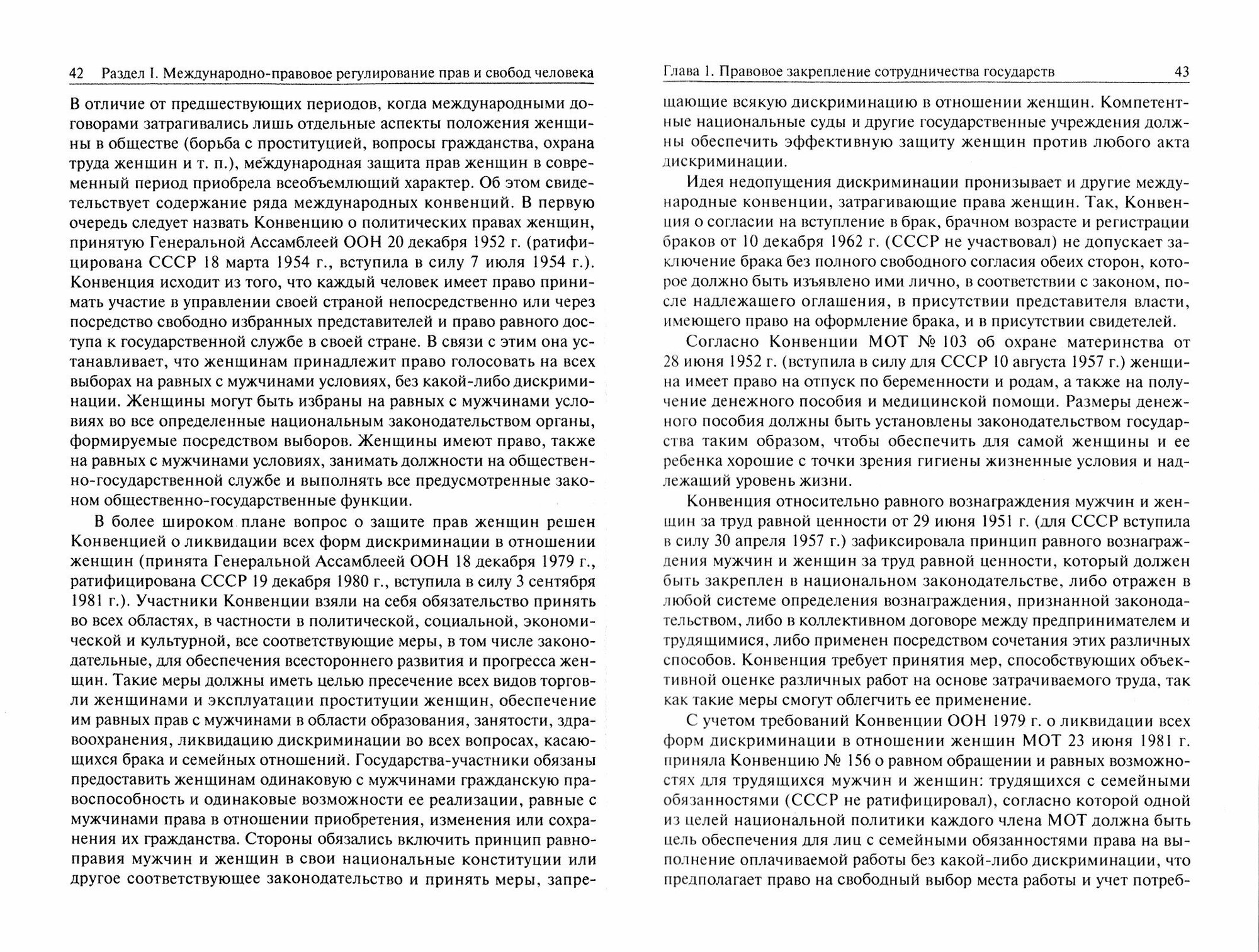 42 Раздел I. Международно-правовое регулирование прав и свобод человека

В отличие от предшествующих периодов, когда международными договорами затрагивались лишь отдельные аспекты положения женщины в обществе (борьба с проституцией, вопросы гражданства, охрана труда женщин и т. п.), международная защита прав женщин в современный период приобрела всеобъемлющий характер. Об этом свидетельствует содержание ряда международных конвенций. В первую очередь следует назвать Конвенцию о политических правах женщин, принятую Генеральной Ассамблеей ООН 20 декабря 1952 г. (ратифицирована СССР 18 марта 1954 г., вступила в силу 7 июля 1954 г.). Конвенция исходит из того, что каждый человек имеет право принимать участие в управлении своей страной непосредственно или через посредство свободно избранных представителей и право равного доступа к государственной службе в своей стране. В связи с этим она устанавливает, что женщинам принадлежит право голосовать на всех выборах на равных с мужчинами условиях, без какой-либо дискриминации. Женщины могут быть избраны на равных с мужчинами условиях во все определенные национальным законодательством органы, формируемые посредством выборов. Женщины имеют право, также на равных с мужчинами условиях, занимать должности на общественно-государственной службе и выполнять все предусмотренные законом общественно-государственные функции.

В более широком плане вопрос о защите прав женщин решен Конвенцией о ликвидации всех форм дискриминации в отношении женщин (принята Генеральной Ассамблеей ООН 18 декабря 1979 г., ратифицирована СССР 19 декабря 1980 г., вступила в силу 3 сентября 1981 г.). Участники Конвенции взяли на себя обязательство принять во всех областях, в частности в политической, социальной, экономической и культурной, все соответствующие меры, в том числе законодательные, для обеспечения всестороннего развития и прогресса женщин. Такие меры должны иметь целью пресечение всех видов торговли женщинами и эксплуатации проституции женщин, обеспечение им равных прав с мужчинами в области образования, занятости, здравоохранения, ликвидацию дискриминации во всех вопросах, касающихся брака и семейных отношений. Государства-участники обязаны предоставить женщинам одинаковую с мужчинами гражданскую правоспособность и одинаковые возможности ее реализации, равные с мужчинами права в отношении приобретения, изменения или сохранения их гражданства. Стороны обязались включить принцип равноправия мужчин и женщин в свои национальные конституции или другое соответствующее законодательство и принять меры, запре-

Глава 1. Правовое закрепление сотрудничества государств 43

щающие всякую дискриминацию в отношении женщин. Компетентные национальные суды и другие государственные учреждения должны обеспечить эффективную защиту женщин против любого акта дискриминации.

Идея недопущения дискриминации пронизывает и другие международные конвенции, затрагивающие права женщин. Так, Конвенция о согласии на вступление в брак, брачном возрасте и регистрации браков от 10 декабря 1962 г. (СССР не участвовал) не допускает заключение брака без полного свободного согласия обеих сторон, которое должно быть изъявлено ими лично, в соответствии с законом, после надлежащего оглашения, в присутствии представителя власти, имеющего право на оформление брака, и в присутствии свидетелей.

Согласно Конвенции МОТ № 103 об охране материнства от 28 июня 1952 г. (вступила в силу для СССР 10 августа 1957 г.) женщина имеет право на отпуск по беременности и родам, а также на получение денежного пособия и медицинской помощи. Размеры денежного пособия должны быть установлены законодательством государства таким образом, чтобы обеспечить для самой женщины и ее ребенка хорошие с точки зрения гигиены жизненные условия и надлежащий уровень жизни.

Конвенция относительно равного вознаграждения мужчин и женщин за труд равной ценности от 29 июня 1951 г. (для СССР вступила в силу 30 апреля 1957 г.) зафиксировала принцип равного вознаграждения мужчин и женщин за труд равной ценности, который должен быть закреплен в национальном законодательстве, либо отражен в любой системе определения вознаграждения, признанной законодательством, либо в коллективном договоре между предпринимателем и трудящимися, либо применен посредством сочетания этих различных способов. Конвенция требует принятия мер, способствующих объективной оценке различных работ на основе затрачиваемого труда, так как такие меры смогут облегчить ее применение.

С учетом требований Конвенции ООН 1979 г. о ликвидации всех форм дискриминации в отношении женщин МОТ 23 июня 1981 г. приняла Конвенцию № 156 о равном обращении и равных возможностях для трудящихся мужчин и женщин: трудящихся с семейными обязанностями (СССР не ратифицировал), согласно которой одной из целей национальной политики каждого члена МОТ должна быть цель обеспечения для лиц с семейными обязанностями права на выполнение оплачиваемой работы без какой-либо дискриминации, что предполагает право на свободный выбор места работы и учет потреб-